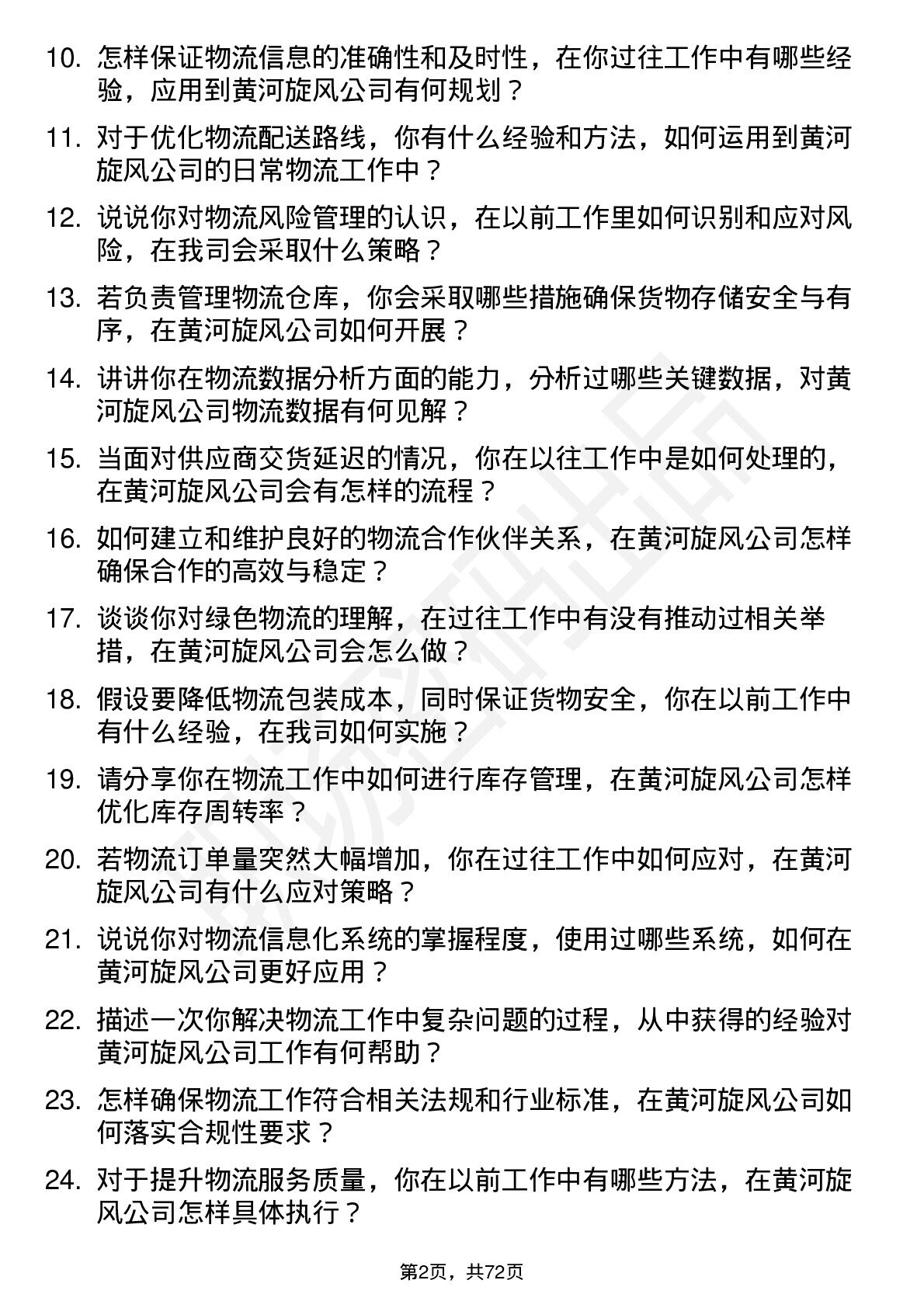 10. 怎样保证物流信息的准确性和及时性，在你过往工作中有哪些经验，应用到黄河旋风公司有何规划？

11. 对于优化物流配送路线，你有什么经验和方法，如何运用到黄河旋风公司的日常物流工作中？

12. 说说你对物流风险管理的认识，在以前工作里如何识别和应对风险，在我司会采取什么策略？

13. 若负责管理物流仓库，你会采取哪些措施确保货物存储安全与有序，在黄河旋风公司如何开展？

14. 讲讲你在物流数据分析方面的能力，分析过哪些关键数据，对黄河旋风公司物流数据有何见解？

15. 当面对供应商交货延迟的情况，你在以往工作中是如何处理的，在黄河旋风公司会有怎样的流程？

16. 如何建立和维护良好的物流合作伙伴关系，在黄河旋风公司怎样确保合作的高效与稳定？

17. 谈谈你对绿色物流的理解，在过往工作中有没有推动过相关举措，在黄河旋风公司会怎么做？

18. 假设要降低物流包装成本，同时保证货物安全，你在以前工作中有什么经验，在我司如何实施？

19. 请分享你在物流工作中如何进行库存管理，在黄河旋风公司怎样优化库存周转率？

20. 若物流订单量突然大幅增加，你在过往工作中如何应对，在黄河旋风公司有什么应对策略？

21. 说说你对物流信息化系统的掌握程度，使用过哪些系统，如何在黄河旋风公司更好应用？

22. 描述一次你解决物流工作中复杂问题的过程，从中获得的经验对黄河旋风公司工作有何帮助？

23. 怎样确保物流工作符合相关法规和行业标准，在黄河旋风公司如何落实合规性要求？

24. 对于提升物流服务质量，你在以前工作中有哪些方法，在黄河旋风公司怎样具体执行？

第2页，共72页